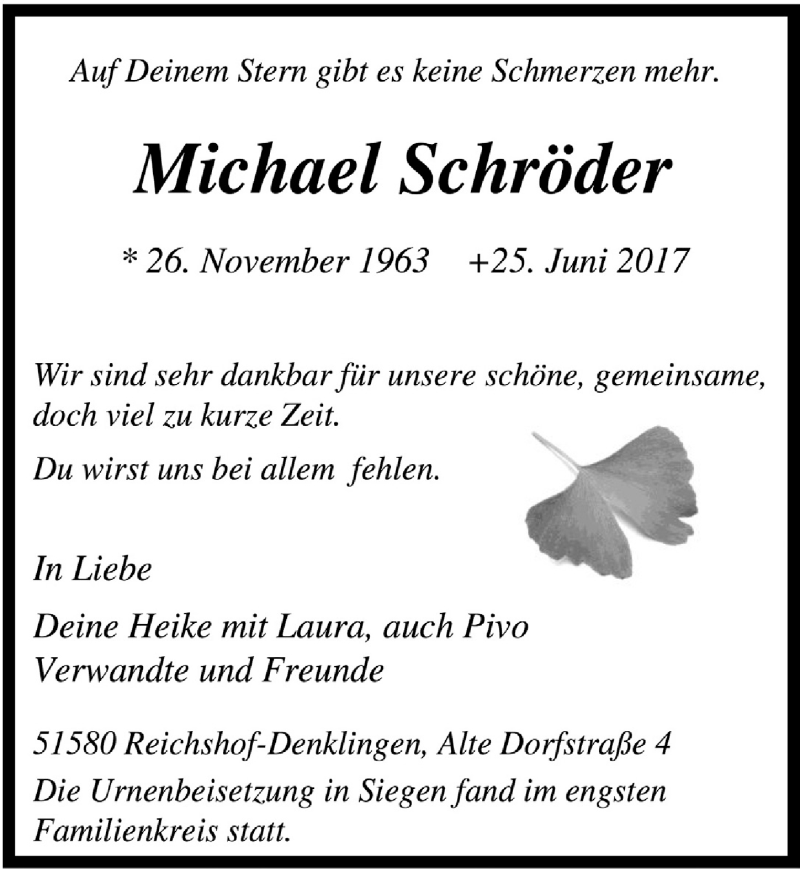 Auf Deinem Stern gibt es keine Schmerzen mehr.

Michael Schröder

* 26. November 1963 +25. Juni 2017

Wir sind sehr dankbar für unsere schöne, gemeinsame, doch viel zu kurze Zeit.

Du wirst uns bei allem fehlen.

In Liebe

Deine Heike mit Laura, auch Pivo
Verwandte und Freunde

51580 Reichshof-Denklingen, Alte Dorfstraße 4
Die Urnenbeisetzung in Siegen fand im engsten Familienkreis statt.